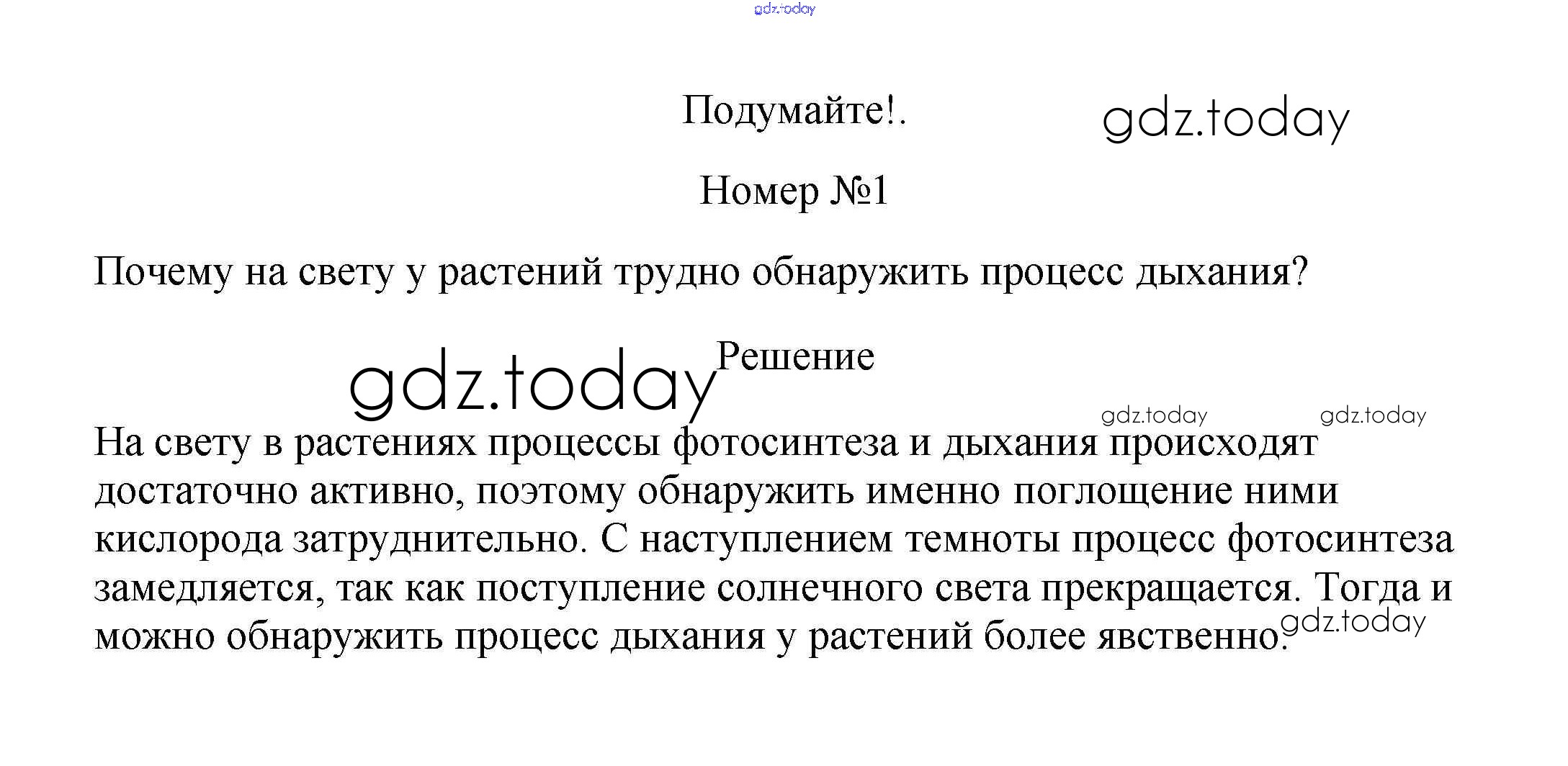 Подумайте!.

Номер №1

Почему на свету у растений трудно обнаружить процесс дыхания?

Решение

На свету в растениях процессы фотосинтеза и дыхания происходят достаточно активно, поэтому обнаружить именно поглощение ними кислорода затруднительно. С наступлением темноты процесс фотосинтеза замедляется, так как поступление солнечного света прекращается. Тогда и можно обнаружить процесс дыхания у растений более явственно.

gdz.today